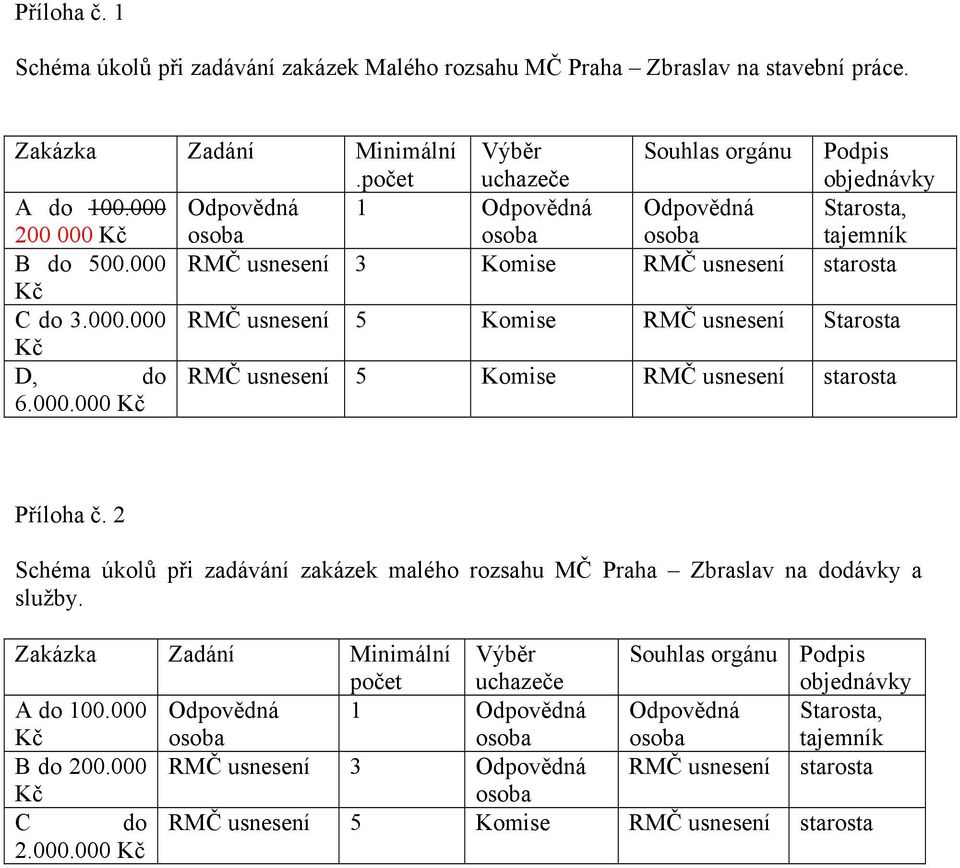 Příloha č. 1

Schéma úkolů při zadávání zakázek Malého rozsahu MČ Praha – Zbraslav na stavební práce.

| Zakázka | Zadání | Minimální .počet | Výběr uchazeče | Souhlas orgánu | Podpis objednávky |
|---|---|---|---|---|---|
| A do ~~100.000~~ 200 000 Kč | Odpovědná osoba | 1 | Odpovědná osoba | Odpovědná osoba | Starosta, tajemník |
| B do 500.000 Kč | RMČ usnesení | 3 | Komise | RMČ usnesení | starosta |
| C do 3.000.000 Kč | RMČ usnesení | 5 | Komise | RMČ usnesení | Starosta |
| D, do 6.000.000 Kč | RMČ usnesení | 5 | Komise | RMČ usnesení | starosta |

Příloha č. 2

Schéma úkolů při zadávání zakázek malého rozsahu MČ Praha – Zbraslav na dodávky a služby.

| Zakázka | Zadání | Minimální počet | Výběr uchazeče | Souhlas orgánu | Podpis objednávky |
|---|---|---|---|---|---|
| A do 100.000 Kč | Odpovědná osoba | 1 | Odpovědná osoba | Odpovědná osoba | Starosta, tajemník |
| B do 200.000 Kč | RMČ usnesení | 3 | Odpovědná osoba | RMČ usnesení | starosta |
| C do 2.000.000 Kč | RMČ usnesení | 5 | Komise | RMČ usnesení | starosta |